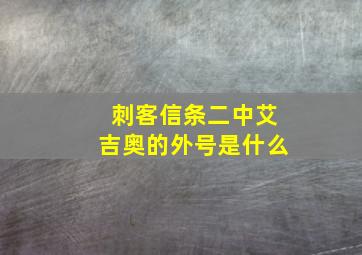 刺客信条二中艾吉奥的外号是什么